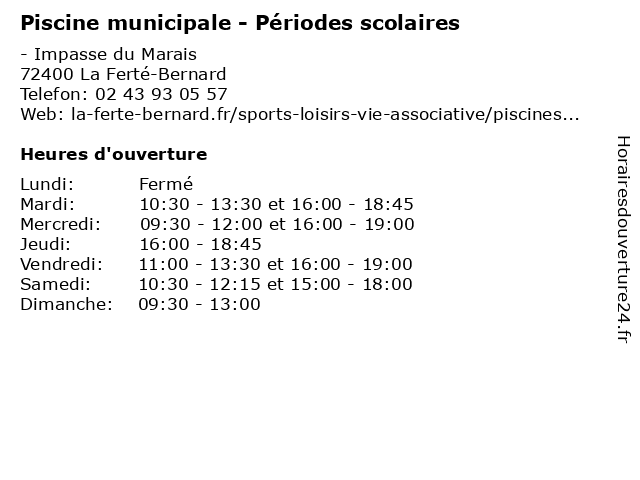 Piscine municipale - Périodes scolaires

- Impasse du Marais
72400 La Ferté-Bernard
Telefon: 02 43 93 05 57
Web: la-ferte-bernard.fr/sports-loisirs-vie-associative/piscines...

Heures d'ouverture

| | |
|---|---|
| Lundi: | Fermé |
| Mardi: | 10:30 - 13:30 et 16:00 - 18:45 |
| Mercredi: | 09:30 - 12:00 et 16:00 - 19:00 |
| Jeudi: | 16:00 - 18:45 |
| Vendredi: | 11:00 - 13:30 et 16:00 - 19:00 |
| Samedi: | 10:30 - 12:15 et 15:00 - 18:00 |
| Dimanche: | 09:30 - 13:00 |

Horairesdouverture24.fr